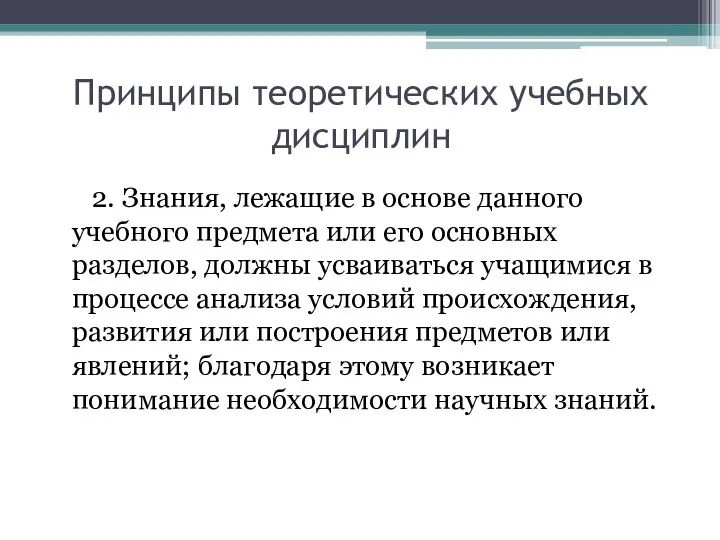 Принципы теоретических учебных дисциплин

2. Знания, лежащие в основе данного учебного предмета или его основных разделов, должны усваиваться учащимися в процессе анализа условий происхождения, развития или построения предметов или явлений; благодаря этому возникает понимание необходимости научных знаний.